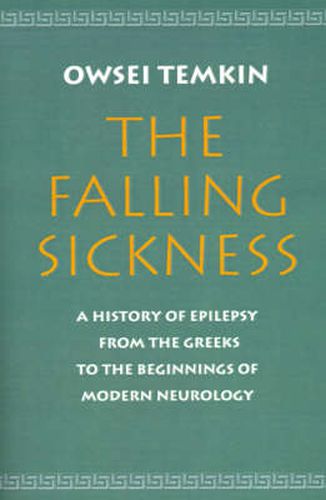 OWSEI TEMKIN

THE FALLING SICKNESS

A HISTORY OF EPILEPSY FROM THE GREEKS TO THE BEGINNINGS OF MODERN NEUROLOGY